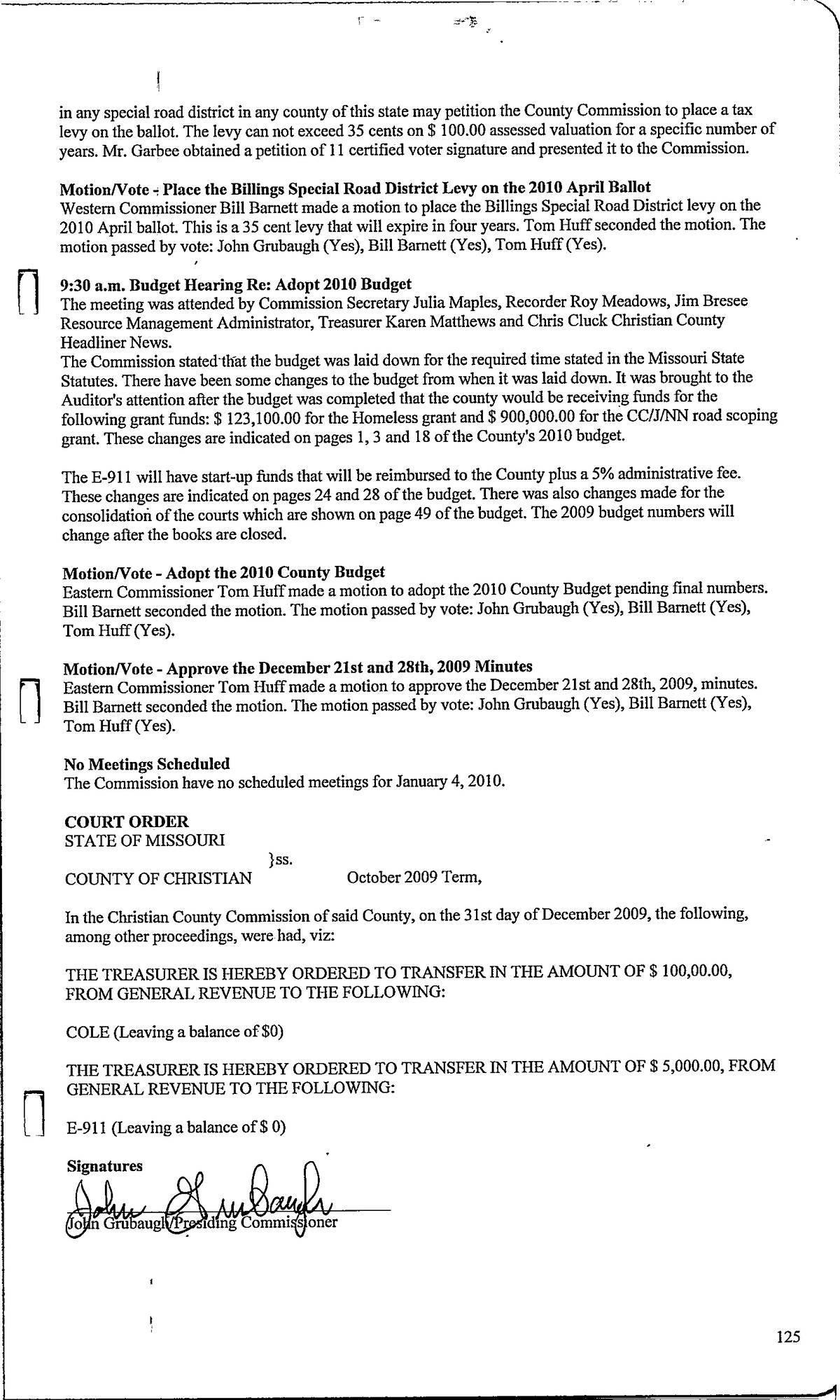 in any special road district in any county of this state may petition the County Commission to place a tax levy on the ballot. The levy can not exceed 35 cents on $ 100.00 assessed valuation for a specific number of years. Mr. Garbee obtained a petition of 11 certified voter signature and presented it to the Commission.

Motion/Vote - Place the Billings Special Road District Levy on the 2010 April Ballot
Western Commissioner Bill Barnett made a motion to place the Billings Special Road District levy on the 2010 April ballot. This is a 35 cent levy that will expire in four years. Tom Huff seconded the motion. The motion passed by vote: John Grubaugh (Yes), Bill Barnett (Yes), Tom Huff (Yes).

9:30 a.m. Budget Hearing Re: Adopt 2010 Budget
The meeting was attended by Commission Secretary Julia Maples, Recorder Roy Meadows, Jim Bresee Resource Management Administrator, Treasurer Karen Matthews and Chris Cluck Christian County Headliner News.
The Commission stated that the budget was laid down for the required time stated in the Missouri State Statutes. There have been some changes to the budget from when it was laid down. It was brought to the Auditor's attention after the budget was completed that the county would be receiving funds for the following grant funds: $ 123,100.00 for the Homeless grant and $ 900,000.00 for the CC/J/NN road scoping grant. These changes are indicated on pages 1, 3 and 18 of the County's 2010 budget.

The E-911 will have start-up funds that will be reimbursed to the County plus a 5% administrative fee. These changes are indicated on pages 24 and 28 of the budget. There was also changes made for the consolidation of the courts which are shown on page 49 of the budget. The 2009 budget numbers will change after the books are closed.

Motion/Vote - Adopt the 2010 County Budget
Eastern Commissioner Tom Huff made a motion to adopt the 2010 County Budget pending final numbers. Bill Barnett seconded the motion. The motion passed by vote: John Grubaugh (Yes), Bill Barnett (Yes), Tom Huff (Yes).

Motion/Vote - Approve the December 21st and 28th, 2009 Minutes
Eastern Commissioner Tom Huff made a motion to approve the December 21st and 28th, 2009, minutes. Bill Barnett seconded the motion. The motion passed by vote: John Grubaugh (Yes), Bill Barnett (Yes), Tom Huff (Yes).

No Meetings Scheduled
The Commission have no scheduled meetings for January 4, 2010.

COURT ORDER
STATE OF MISSOURI
}ss.
COUNTY OF CHRISTIAN October 2009 Term,

In the Christian County Commission of said County, on the 31st day of December 2009, the following, among other proceedings, were had, viz:

THE TREASURER IS HEREBY ORDERED TO TRANSFER IN THE AMOUNT OF $ 100,00.00, FROM GENERAL REVENUE TO THE FOLLOWING:

COLE (Leaving a balance of $0)

THE TREASURER IS HEREBY ORDERED TO TRANSFER IN THE AMOUNT OF $ 5,000.00, FROM GENERAL REVENUE TO THE FOLLOWING:

E-911 (Leaving a balance of $ 0)

Signatures
John Grubaugh
John Grubaugh/Presiding Commissioner

125